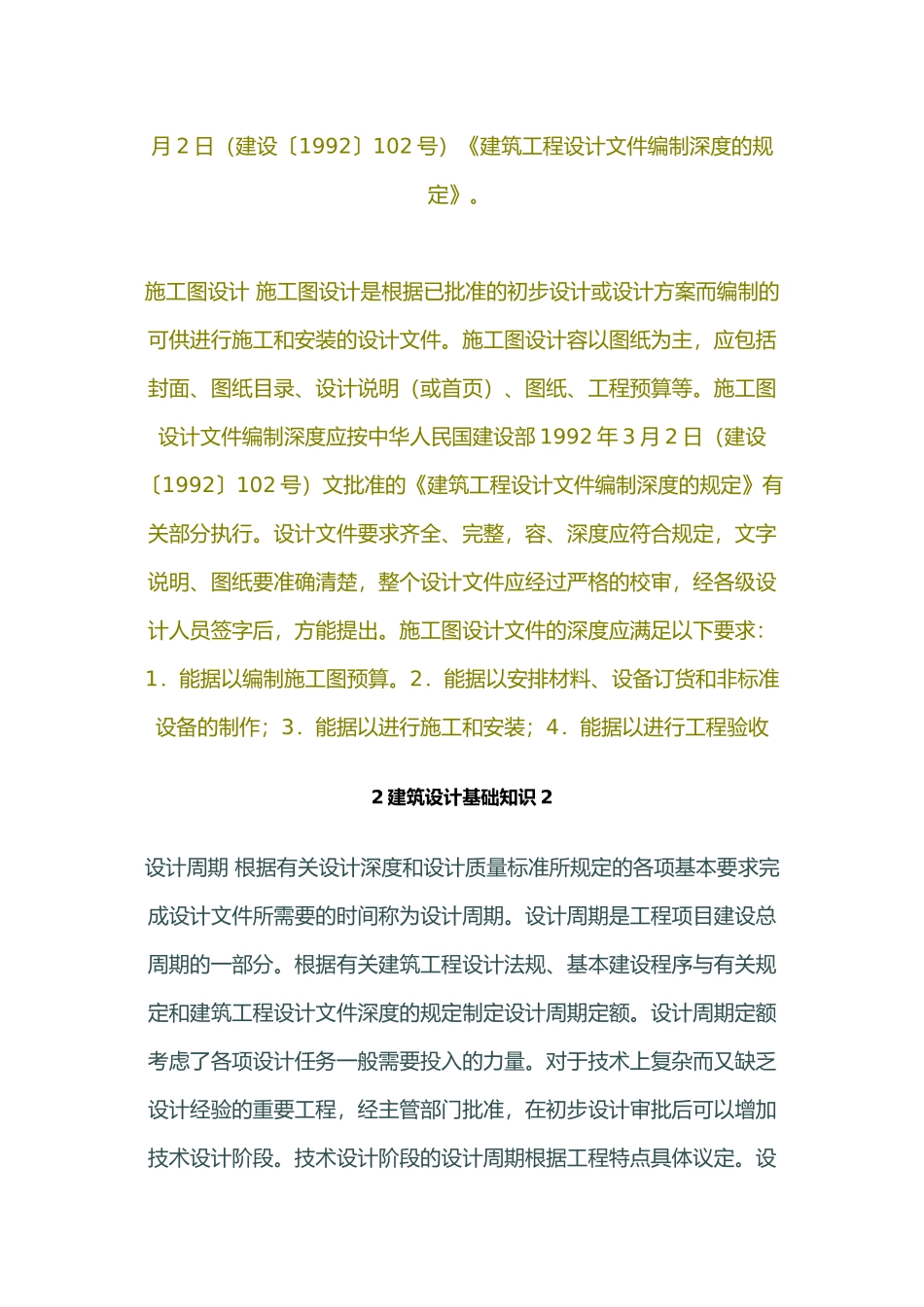 月 2 日（建设〔1992〕102 号）《建筑工程设计文件编制深度的规定》。

施工图设计 施工图设计是根据已批准的初步设计或设计方案而编制的可供进行施工和安装的设计文件。施工图设计容以图纸为主，应包括封面、图纸目录、设计说明（或首页）、图纸、工程预算等。施工图设计文件编制深度应按中华人民国建设部 1992 年 3 月 2 日（建设〔1992〕102 号）文批准的《建筑工程设计文件编制深度的规定》有关部分执行。设计文件要求齐全、完整，容、深度应符合规定，文字说明、图纸要准确清楚，整个设计文件应经过严格的校审，经各级设计人员签字后，方能提出。施工图设计文件的深度应满足以下要求：1．能据以编制施工图预算。2．能据以安排材料、设备订货和非标准设备的制作；3．能据以进行施工和安装；4．能据以进行工程验收

2 建筑设计基础知识 2

设计周期 根据有关设计深度和设计质量标准所规定的各项基本要求完成设计文件所需要的时间称为设计周期。设计周期是工程项目建设总周期的一部分。根据有关建筑工程设计法规、基本建设程序与有关规定和建筑工程设计文件深度的规定制定设计周期定额。设计周期定额考虑了各项设计任务一般需要投入的力量。对于技术上复杂而又缺乏设计经验的重要工程，经主管部门批准，在初步设计审批后可以增加技术设计阶段。技术设计阶段的设计周期根据工程特点具体议定。设